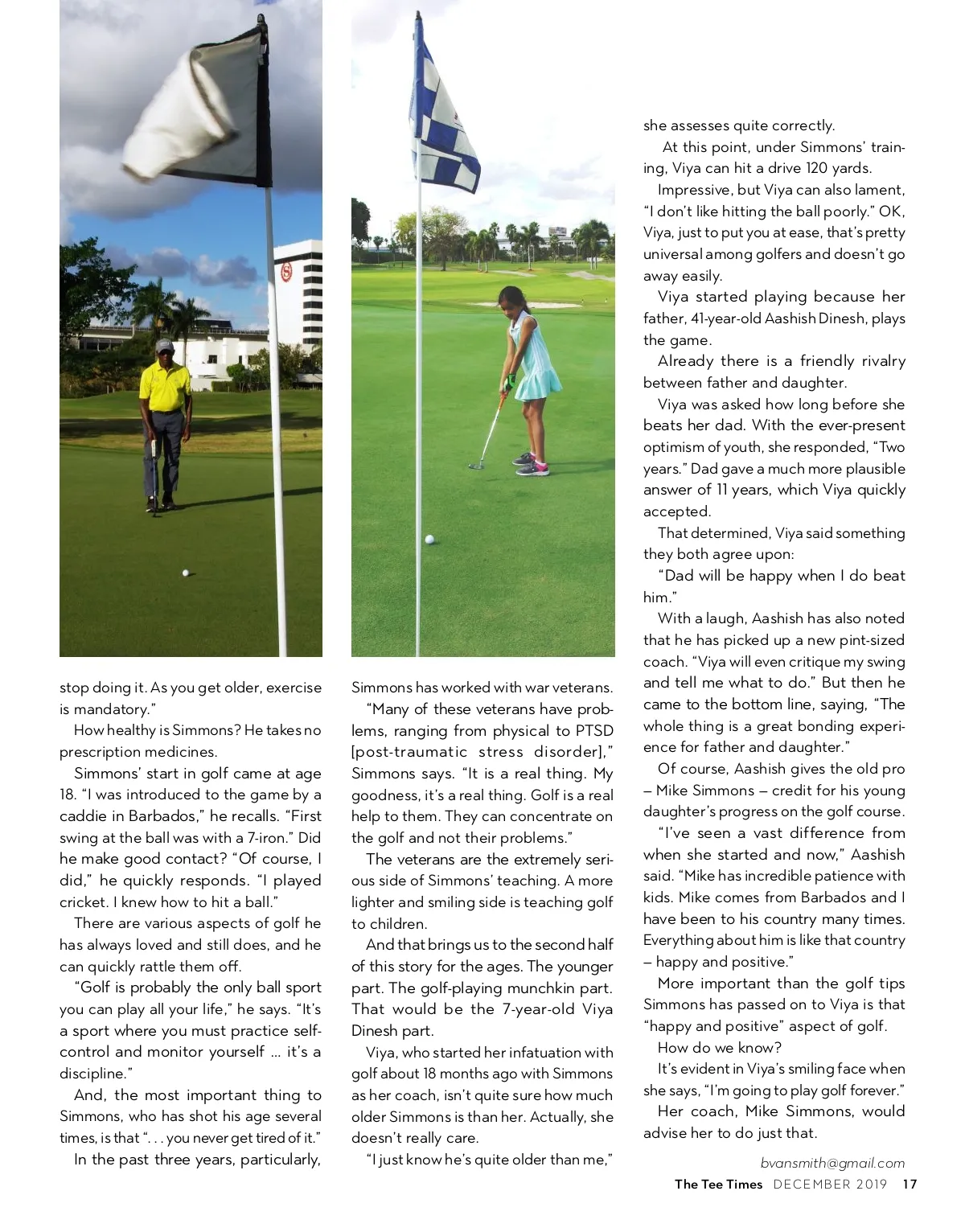 stop doing it. As you get older, exercise is mandatory."

How healthy is Simmons? He takes no prescription medicines.

Simmons' start in golf came at age 18. "I was introduced to the game by a caddie in Barbados," he recalls. "First swing at the ball was with a 7-iron." Did he make good contact? "Of course, I did," he quickly responds. "I played cricket. I knew how to hit a ball."

There are various aspects of golf he has always loved and still does, and he can quickly rattle them off.

"Golf is probably the only ball sport you can play all your life," he says. "It's a sport where you must practice self-control and monitor yourself ... it's a discipline."

And, the most important thing to Simmons, who has shot his age several times, is that ". . . you never get tired of it."

In the past three years, particularly, Simmons has worked with war veterans.

"Many of these veterans have problems, ranging from physical to PTSD [post-traumatic stress disorder]," Simmons says. "It is a real thing. My goodness, it's a real thing. Golf is a real help to them. They can concentrate on the golf and not their problems."

The veterans are the extremely serious side of Simmons' teaching. A more lighter and smiling side is teaching golf to children.

And that brings us to the second half of this story for the ages. The younger part. The golf-playing munchkin part. That would be the 7-year-old Viya Dinesh part.

Viya, who started her infatuation with golf about 18 months ago with Simmons as her coach, isn't quite sure how much older Simmons is than her. Actually, she doesn't really care.

"I just know he's quite older than me," she assesses quite correctly.

At this point, under Simmons' training, Viya can hit a drive 120 yards.

Impressive, but Viya can also lament, "I don't like hitting the ball poorly." OK, Viya, just to put you at ease, that's pretty universal among golfers and doesn't go away easily.

Viya started playing because her father, 41-year-old Aashish Dinesh, plays the game.

Already there is a friendly rivalry between father and daughter.

Viya was asked how long before she beats her dad. With the ever-present optimism of youth, she responded, "Two years." Dad gave a much more plausible answer of 11 years, which Viya quickly accepted.

That determined, Viya said something they both agree upon:

"Dad will be happy when I do beat him."

With a laugh, Aashish has also noted that he has picked up a new pint-sized coach. "Viya will even critique my swing and tell me what to do." But then he came to the bottom line, saying, "The whole thing is a great bonding experience for father and daughter."

Of course, Aashish gives the old pro – Mike Simmons – credit for his young daughter's progress on the golf course.

"I've seen a vast difference from when she started and now," Aashish said. "Mike has incredible patience with kids. Mike comes from Barbados and I have been to his country many times. Everything about him is like that country – happy and positive."

More important than the golf tips Simmons has passed on to Viya is that "happy and positive" aspect of golf.

How do we know?

It's evident in Viya's smiling face when she says, "I'm going to play golf forever."

Her coach, Mike Simmons, would advise her to do just that.

bvansmith@gmail.com

The Tee Times DECEMBER 2019 17